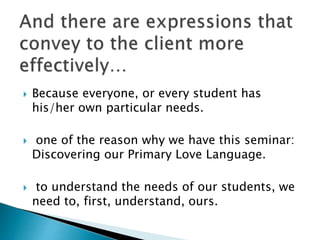 And there are expressions that convey to the client more effectively…

Because everyone, or every student has his/her own particular needs.

one of the reason why we have this seminar: Discovering our Primary Love Language.

to understand the needs of our students, we need to, first, understand, ours.